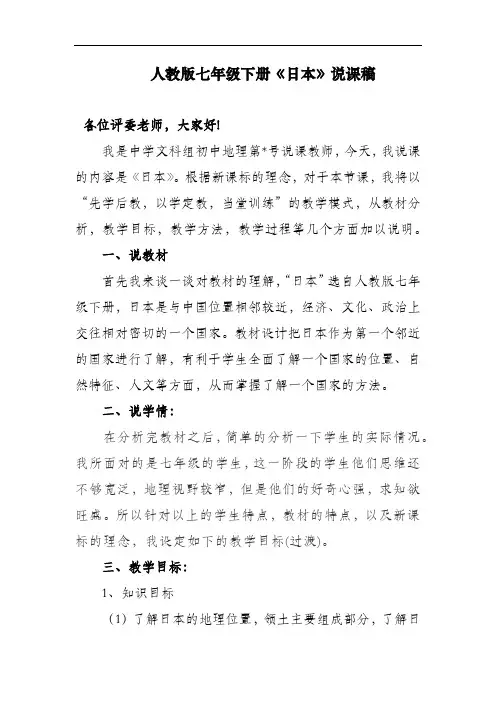 人教版七年级下册《日本》说课稿

各位评委老师，大家好!

我是中学文科组初中地理第*号说课教师，今天，我说课的内容是《日本》。根据新课标的理念，对于本节课，我将以“先学后教，以学定教，当堂训练”的教学模式，从教材分析，教学目标，教学方法，教学过程等几个方面加以说明。

一、说教材

首先我来谈一谈对教材的理解，“日本”选自人教版七年级下册，日本是与中国位置相邻较近，经济、文化、政治上交往相对密切的一个国家。教材设计把日本作为第一个邻近的国家进行了解，有利于学生全面了解一个国家的位置、自然特征、人文等方面，从而掌握了解一个国家的方法。

二、说学情：

在分析完教材之后，简单的分析一下学生的实际情况。我所面对的是七年级的学生，这一阶段的学生他们思维还不够宽泛，地理视野较窄，但是他们的好奇心强，求知欲旺盛。所以针对以上的学生特点，教材的特点，以及新课标的理念，我设定如下的教学目标(过渡)。

三、教学目标：

1、知识目标

（1）了解日本的地理位置，领土主要组成部分，了解日